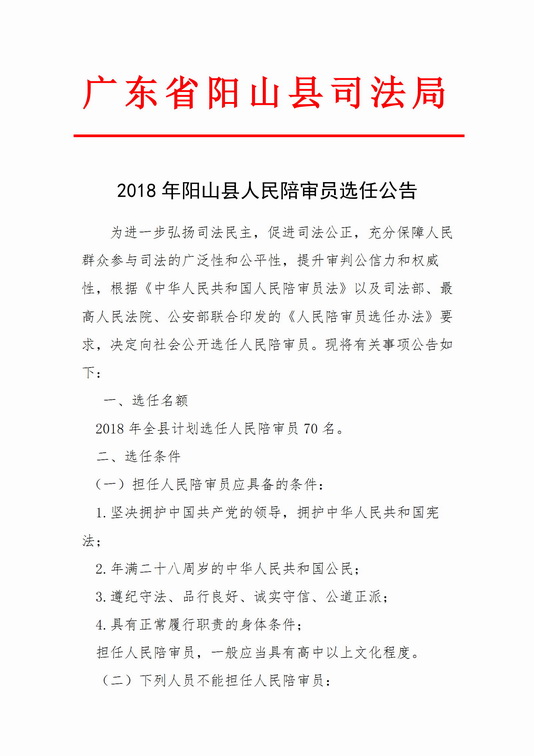 广东省阳山县司法局

2018 年阳山县人民陪审员选任公告

为进一步弘扬司法民主，促进司法公正，充分保障人民群众参与司法的广泛性和公平性，提升审判公信力和权威性，根据《中华人民共和国人民陪审员法》以及司法部、最高人民法院、公安部联合印发的《人民陪审员选任办法》要求，决定向社会公开选任人民陪审员。现将有关事项公告如下：

一、选任名额

2018 年全县计划选任人民陪审员 70 名。

二、选任条件

（一）担任人民陪审员应具备的条件：

1.坚决拥护中国共产党的领导，拥护中华人民共和国宪法；

2.年满二十八周岁的中华人民共和国公民；

3.遵纪守法、品行良好、诚实守信、公道正派；

4.具有正常履行职责的身体条件；

担任人民陪审员，一般应当具有高中以上文化程度。

（二）下列人员不能担任人民陪审员：